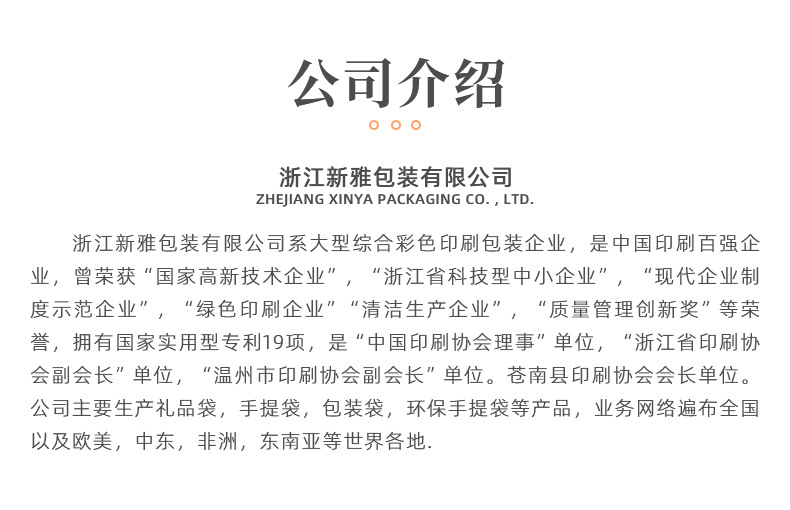 公司介绍

浙江新雅包装有限公司
ZHEJIANG XINYA PACKAGING CO. , LTD.

浙江新雅包装有限公司系大型综合彩色印刷包装企业，是中国印刷百强企业，曾荣获“国家高新技术企业”，“浙江省科技型中小企业”，“现代企业制度示范企业”，“绿色印刷企业”“清洁生产企业”，“质量管理创新奖”等荣誉，拥有国家实用型专利19项，是“中国印刷协会理事”单位，“浙江省印刷协会副会长”单位，“温州市印刷协会副会长”单位。苍南县印刷协会会长单位。公司主要生产礼品袋，手提袋，包装袋，环保手提袋等产品，业务网络遍布全国以及欧美，中东，非洲，东南亚等世界各地.